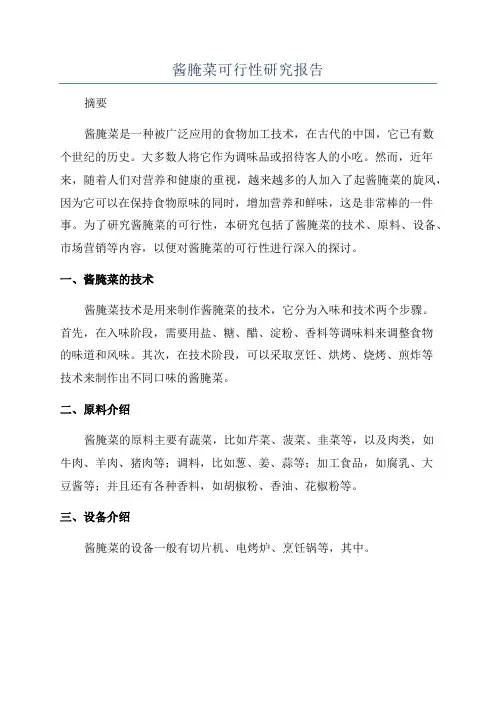 酱腌菜可行性研究报告

摘要

酱腌菜是一种被广泛应用的食物加工技术，在古代的中国，它已有数个世纪的历史。大多数人将它作为调味品或招待客人的小吃。然而，近年来，随着人们对营养和健康的重视，越来越多的人加入了起酱腌菜的旋风，因为它可以在保持食物原味的同时，增加营养和鲜味，这是非常棒的一件事。为了研究酱腌菜的可行性，本研究包括了酱腌菜的技术、原料、设备、市场营销等内容，以便对酱腌菜的可行性进行深入的探讨。

一、酱腌菜的技术

酱腌菜技术是用来制作酱腌菜的技术，它分为入味和技术两个步骤。首先，在入味阶段，需要用盐、糖、醋、淀粉、香料等调味料来调整食物的味道和风味。其次，在技术阶段，可以采取烹饪、烘烤、烧烤、煎炸等技术来制作出不同口味的酱腌菜。

二、原料介绍

酱腌菜的原料主要有蔬菜，比如芹菜、菠菜、韭菜等，以及肉类，如牛肉、羊肉、猪肉等；调料，比如葱、姜、蒜等；加工食品，如腐乳、大豆酱等；并且还有各种香料，如胡椒粉、香油、花椒粉等。

三、设备介绍

酱腌菜的设备一般有切片机、电烤炉、烹饪锅等，其中。